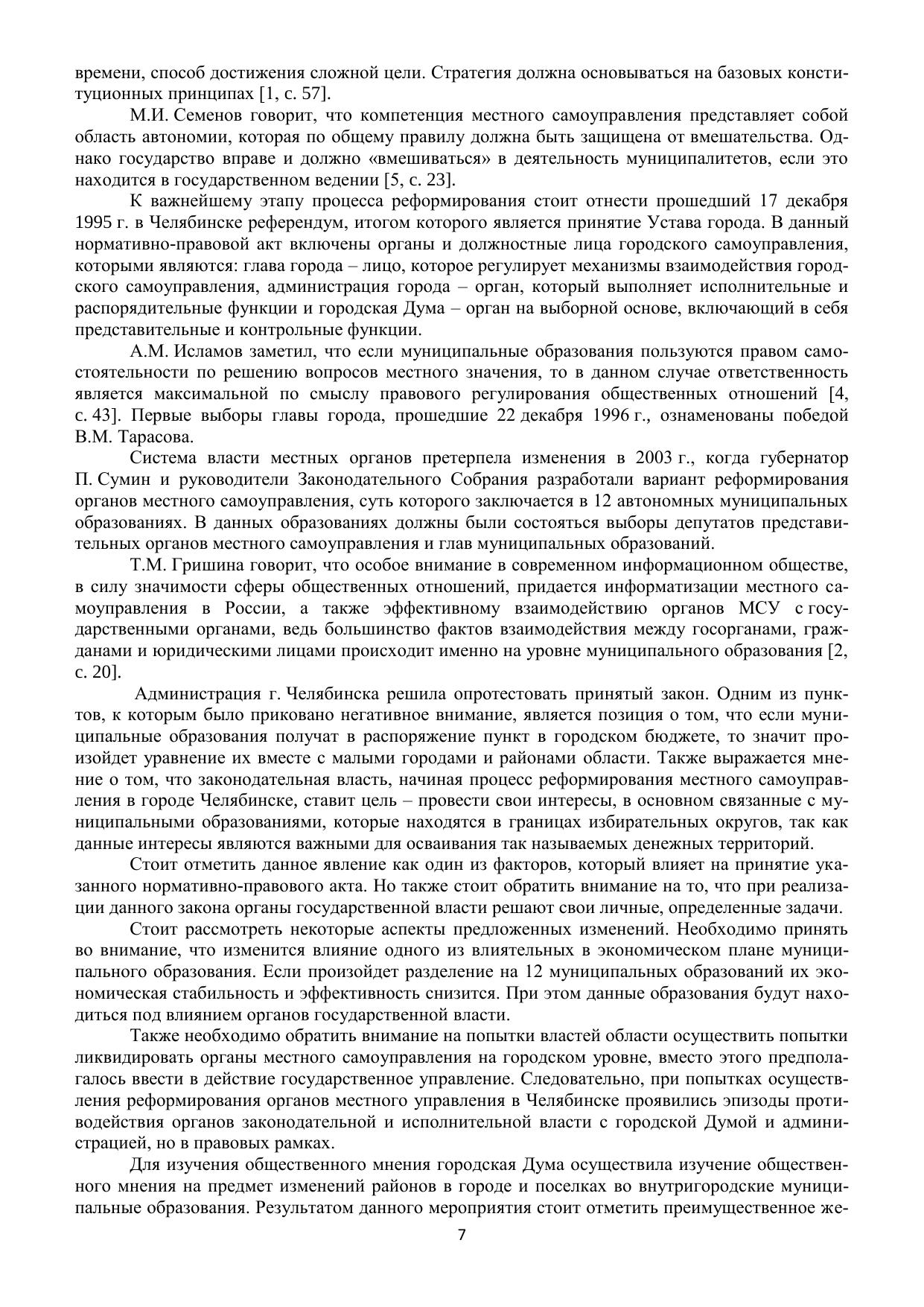 времени, способ достижения сложной цели. Стратегия должна основываться на базовых конституционных принципах [1, с. 57].

М.И. Семенов говорит, что компетенция местного самоуправления представляет собой область автономии, которая по общему правилу должна быть защищена от вмешательства. Однако государство вправе и должно «вмешиваться» в деятельность муниципалитетов, если это находится в государственном ведении [5, с. 23].

К важнейшему этапу процесса реформирования стоит отнести прошедший 17 декабря 1995 г. в Челябинске референдум, итогом которого является принятие Устава города. В данный нормативно-правовой акт включены органы и должностные лица городского самоуправления, которыми являются: глава города – лицо, которое регулирует механизмы взаимодействия городского самоуправления, администрация города – орган, который выполняет исполнительные и распорядительные функции и городская Дума – орган на выборной основе, включающий в себя представительные и контрольные функции.

А.М. Исламов заметил, что если муниципальные образования пользуются правом самостоятельности по решению вопросов местного значения, то в данном случае ответственность является максимальной по смыслу правового регулирования общественных отношений [4, с. 43]. Первые выборы главы города, прошедшие 22 декабря 1996 г., ознаменованы победой В.М. Тарасова.

Система власти местных органов претерпела изменения в 2003 г., когда губернатор П. Сумин и руководители Законодательного Собрания разработали вариант реформирования органов местного самоуправления, суть которого заключается в 12 автономных муниципальных образованиях. В данных образованиях должны были состояться выборы депутатов представительных органов местного самоуправления и глав муниципальных образований.

Т.М. Гришина говорит, что особое внимание в современном информационном обществе, в силу значимости сферы общественных отношений, придается информатизации местного самоуправления в России, а также эффективному взаимодействию органов МСУ с государственными органами, ведь большинство фактов взаимодействия между госорганами, гражданами и юридическими лицами происходит именно на уровне муниципального образования [2, с. 20].

Администрация г. Челябинска решила опротестовать принятый закон. Одним из пунктов, к которым было приковано негативное внимание, является позиция о том, что если муниципальные образования получат в распоряжение пункт в городском бюджете, то значит произойдет уравнение их вместе с малыми городами и районами области. Также выражается мнение о том, что законодательная власть, начиная процесс реформирования местного самоуправления в городе Челябинске, ставит цель – провести свои интересы, в основном связанные с муниципальными образованиями, которые находятся в границах избирательных округов, так как данные интересы являются важными для осваивания так называемых денежных территорий.

Стоит отметить данное явление как один из факторов, который влияет на принятие указанного нормативно-правового акта. Но также стоит обратить внимание на то, что при реализации данного закона органы государственной власти решают свои личные, определенные задачи.

Стоит рассмотреть некоторые аспекты предложенных изменений. Необходимо принять во внимание, что изменится влияние одного из влиятельных в экономическом плане муниципального образования. Если произойдет разделение на 12 муниципальных образований их экономическая стабильность и эффективность снизится. При этом данные образования будут находиться под влиянием органов государственной власти.

Также необходимо обратить внимание на попытки властей области осуществить попытки ликвидировать органы местного самоуправления на городском уровне, вместо этого предполагалось ввести в действие государственное управление. Следовательно, при попытках осуществления реформирования органов местного управления в Челябинске проявились эпизоды противодействия органов законодательной и исполнительной власти с городской Думой и администрацией, но в правовых рамках.

Для изучения общественного мнения городская Дума осуществила изучение общественного мнения на предмет изменений районов в городе и поселках во внутригородские муниципальные образования. Результатом данного мероприятия стоит отметить преимущественное же-

7